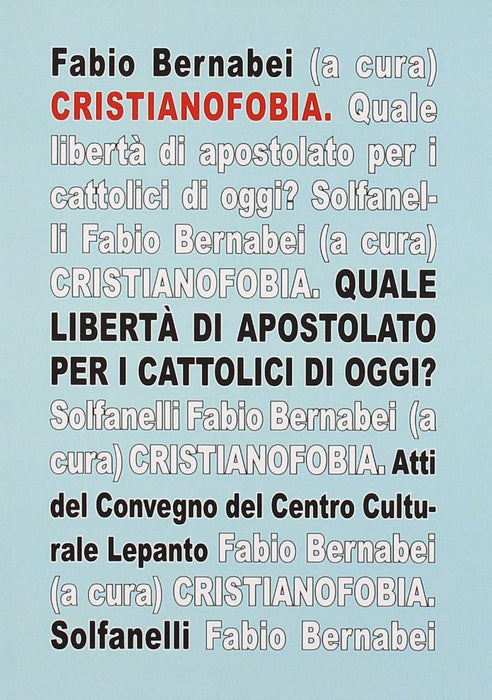 Fabio Bernabei (a cura) CRISTIANOFOBIA. Quale libertà di apostolato per i cattolici di oggi? Solfanelli Fabio Bernabei (a cura) CRISTIANOFOBIA. QUALE LIBERTÀ DI APOSTOLATO PER I CATTOLICI DI OGGI? Solfanelli Fabio Bernabei (a cura) CRISTIANOFOBIA. Atti del Convegno del Centro Culturale Lepanto Fabio Bernabei (a cura) CRISTIANOFOBIA. Solfanelli Fabio Bernabei